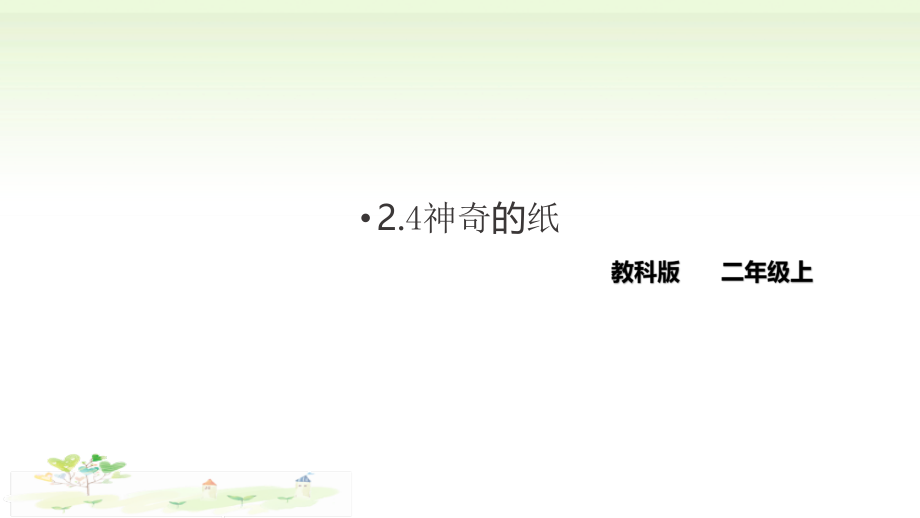 • 2.4神奇的纸

教科版　　二年级上